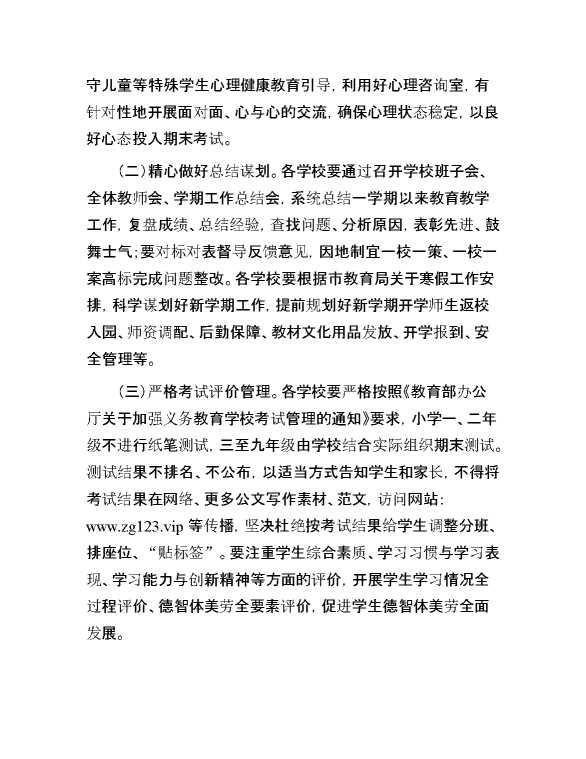 守儿童等特殊学生心理健康教育引导，利用好心理咨询室，有针对性地开展面对面、心与心的交流，确保心理状态稳定，以良好心态投入期末考试。

（二）精心做好总结谋划。各学校要通过召开学校班子会、全体教师会、学期工作总结会，系统总结一学期以来教育教学工作，复盘成绩、总结经验，查找问题、分析原因，表彰先进、鼓舞士气；要对标对表督导反馈意见，因地制宜一校一策、一校一案高标完成问题整改。各学校要根据市教育局关于寒假工作安排，科学谋划好新学期工作，提前规划好新学期开学师生返校入园、师资调配、后勤保障、教材文化用品发放、开学报到、安全管理等。

（三）严格考试评价管理。各学校要严格按照《教育部办公厅关于加强义务教育学校考试管理的通知》要求，小学一、二年级不进行纸笔测试，三至九年级由学校结合实际组织期末测试。测试结果不排名、不公布，以适当方式告知学生和家长，不得将考试结果在网络、更多公文写作素材、范文，访问网站：www.zg123.vip 等传播，坚决杜绝按考试结果给学生调整分班、排座位、“贴标签”。要注重学生综合素质、学习习惯与学习表现、学习能力与创新精神等方面的评价，开展学生学习情况全过程评价、德智体美劳全要素评价，促进学生德智体美劳全面发展。